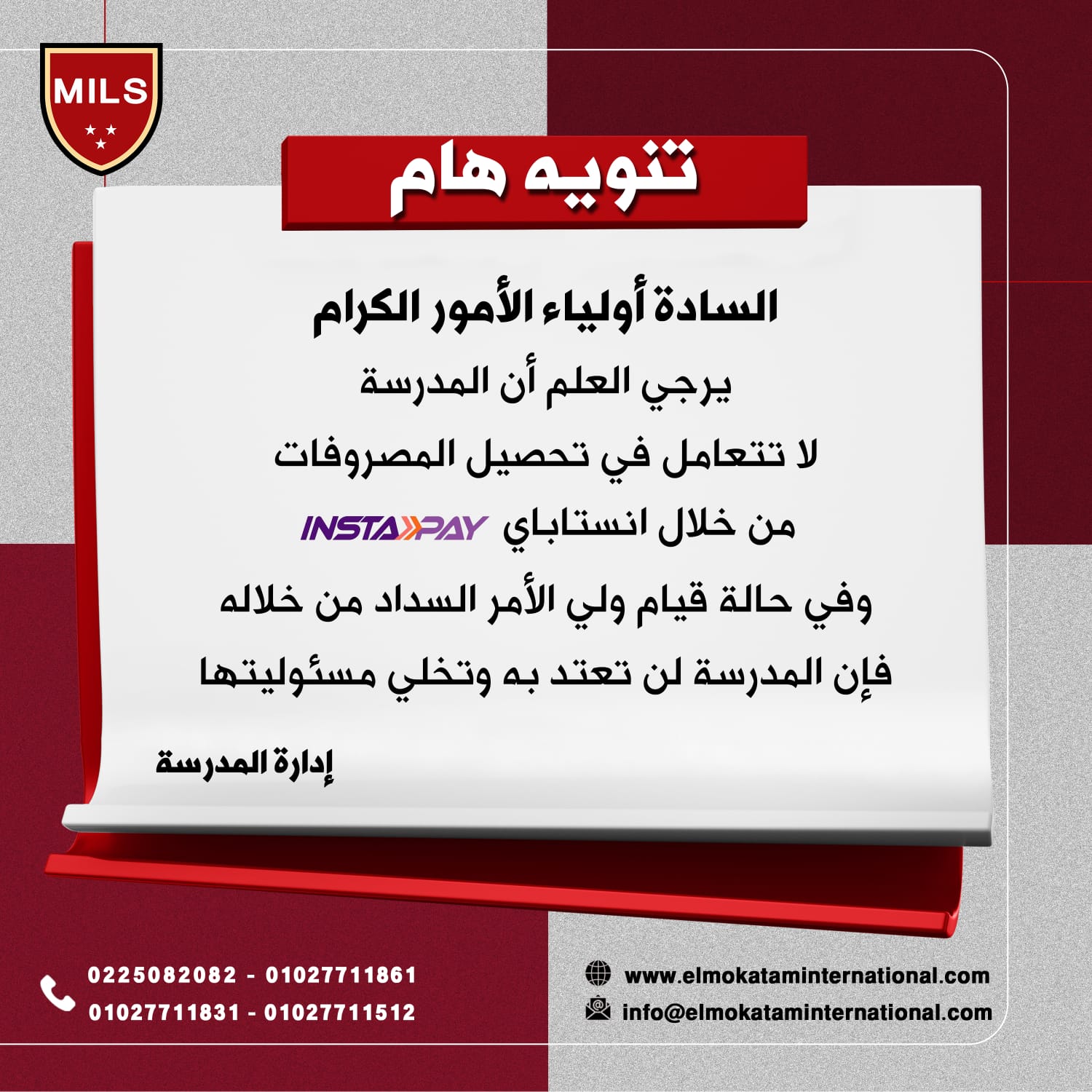 MILS

تنويه هام

السادة أولياء الأمور الكرام
يرجي العلم أن المدرسة
لا تتعامل في تحصيل المصروفات
من خلال انستاباي INSTAPAY
وفي حالة قيام ولي الأمر السداد من خلاله
فإن المدرسة لن تعتد به وتخلي مسئوليتها

إدارة المدرسة

0225082082 - 01027711861
01027711831 - 01027711512

www.elmokataminternational.com
info@elmokataminternational.com